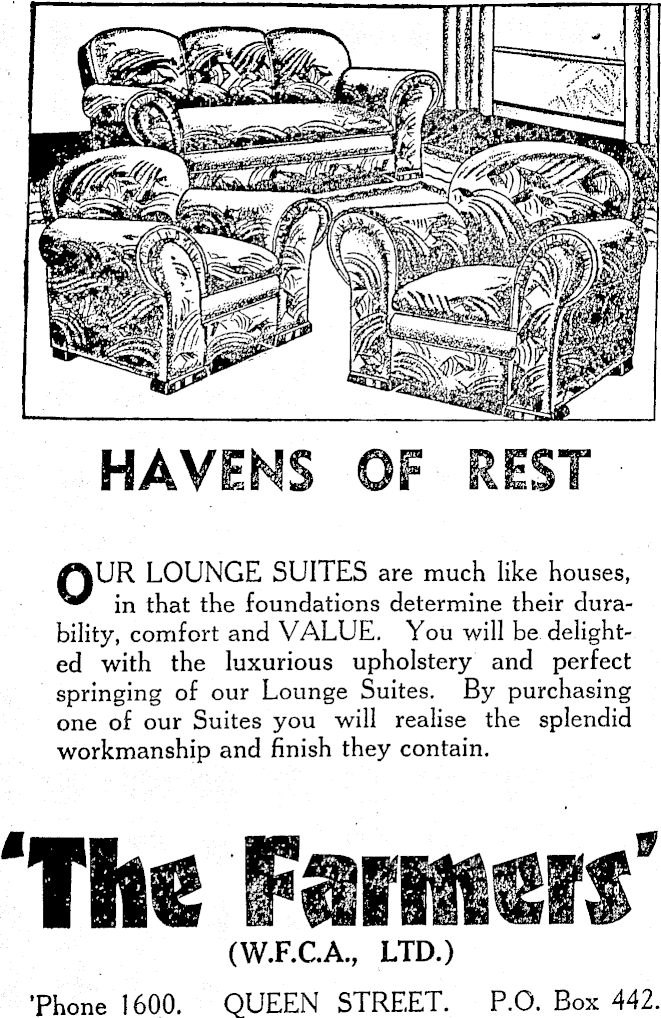 HAVENS OF REST

OUR LOUNGE SUITES are much like houses, in that the foundations determine their durability, comfort and VALUE. You will be delighted with the luxurious upholstery and perfect springing of our Lounge Suites. By purchasing one of our Suites you will realise the splendid workmanship and finish they contain.

'The Farmers'

(W.F.C.A., LTD.)

'Phone 1600. QUEEN STREET. P.O. Box 442.